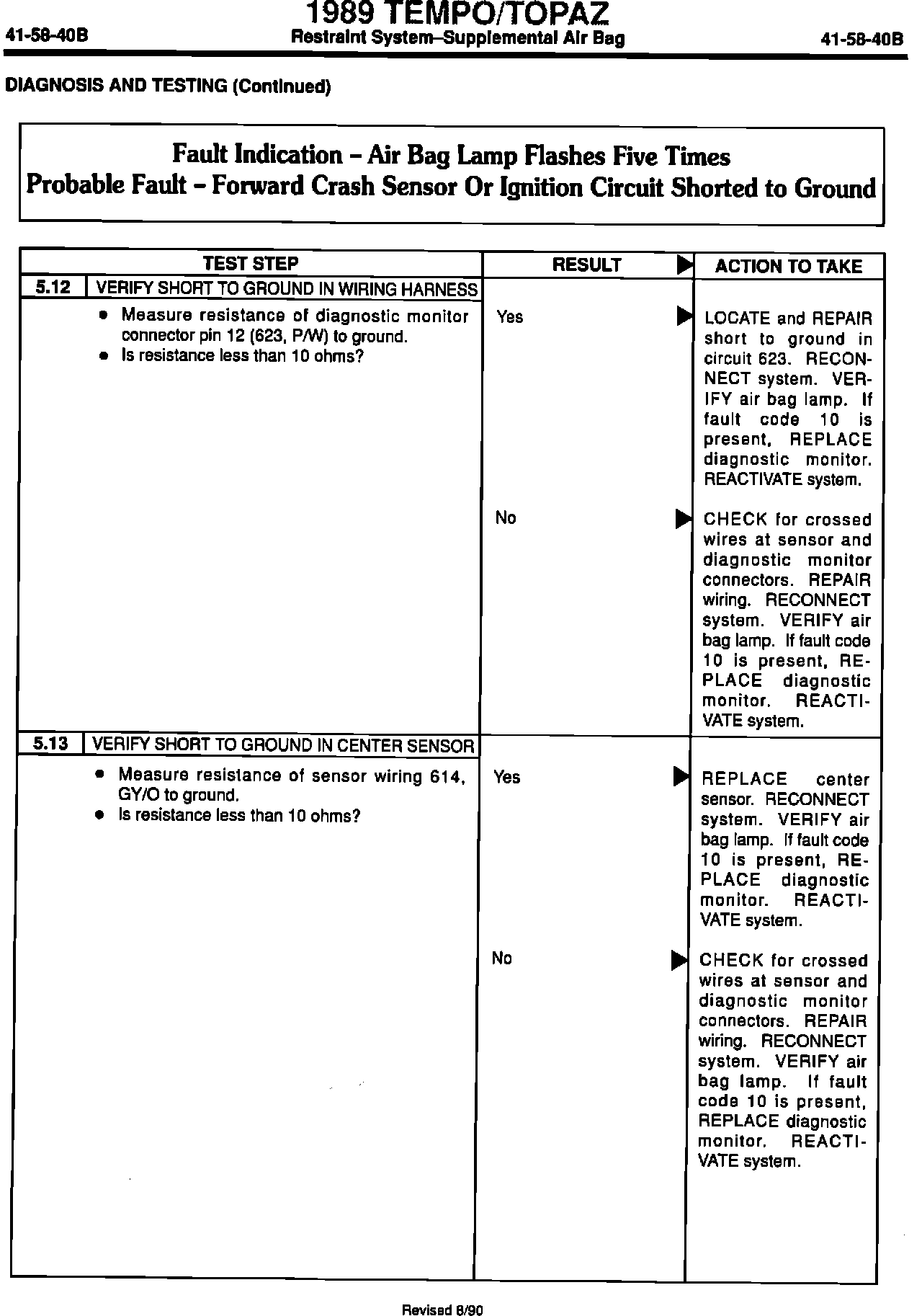 41-58-40B

1989 TEMPO/TOPAZ
Restraint System–Supplemental Air Bag

41-58-40B

DIAGNOSIS AND TESTING (Continued)

Fault Indication – Air Bag Lamp Flashes Five Times
Probable Fault – Forward Crash Sensor Or Ignition Circuit Shorted to Ground

| TEST STEP | RESULT ▶ | ACTION TO TAKE |
|---|---|---|
| 5.12 VERIFY SHORT TO GROUND IN WIRING HARNESS | | |
| • Measure resistance of diagnostic monitor connector pin 12 (623, P/W) to ground. • Is resistance less than 10 ohms? | Yes ▶ | LOCATE and REPAIR short to ground in circuit 623. RECONNECT system. VERIFY air bag lamp. If fault code 10 is present, REPLACE diagnostic monitor. REACTIVATE system. |
| | No ▶ | CHECK for crossed wires at sensor and diagnostic monitor connectors. REPAIR wiring. RECONNECT system. VERIFY air bag lamp. If fault code 10 is present, REPLACE diagnostic monitor. REACTIVATE system. |
| 5.13 VERIFY SHORT TO GROUND IN CENTER SENSOR | | |
| • Measure resistance of sensor wiring 614, GY/O to ground. • Is resistance less than 10 ohms? | Yes ▶ | REPLACE center sensor. RECONNECT system. VERIFY air bag lamp. If fault code 10 is present, REPLACE diagnostic monitor. REACTIVATE system. |
| | No ▶ | CHECK for crossed wires at sensor and diagnostic monitor connectors. REPAIR wiring. RECONNECT system. VERIFY air bag lamp. If fault code 10 is present, REPLACE diagnostic monitor. REACTIVATE system. |

Revised 8/90